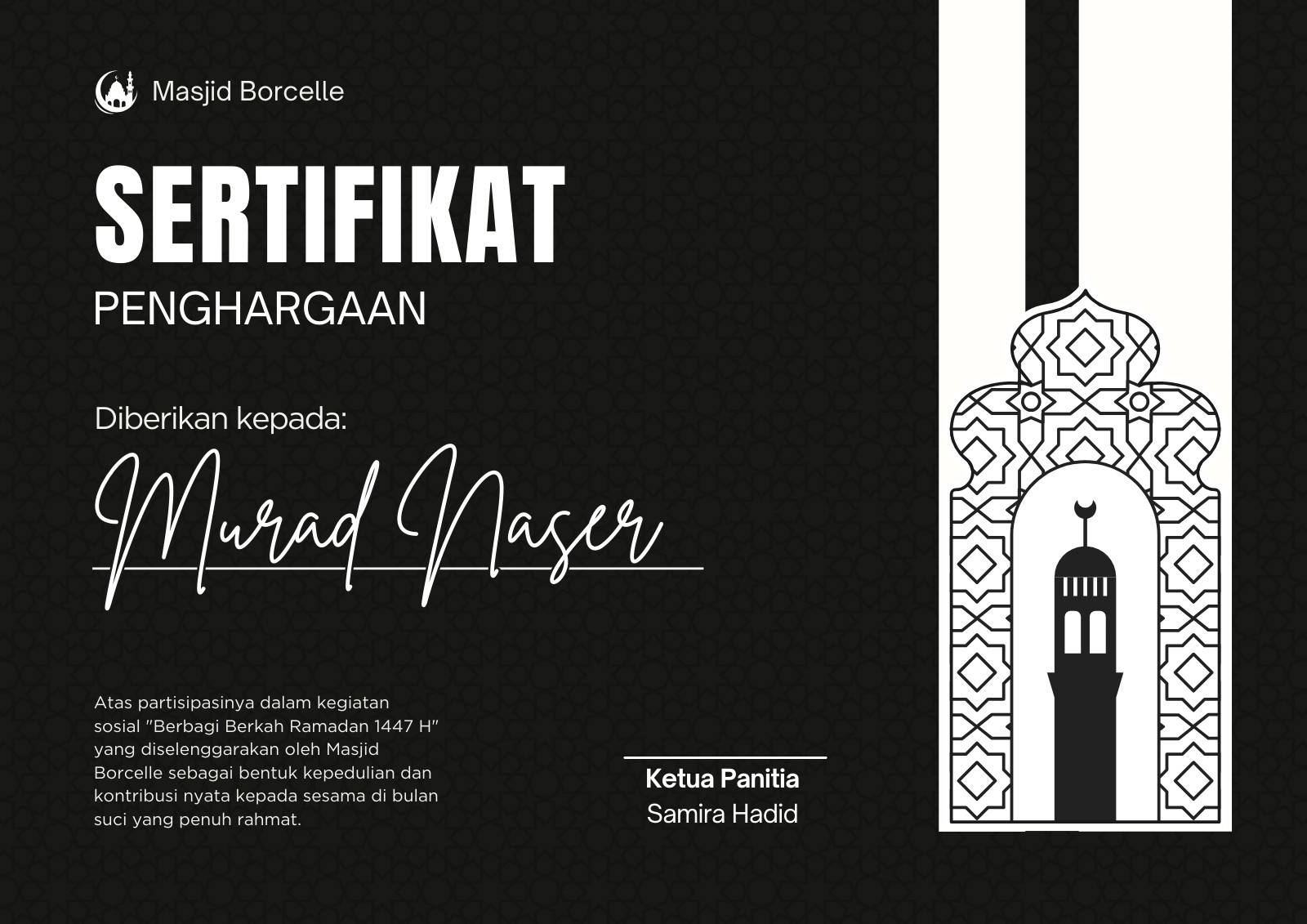 Masjid Borcelle

SERTIFIKAT
PENGHARGAAN

Diberikan kepada:

Murad Naser

Atas partisipasinya dalam kegiatan sosial "Berbagi Berkah Ramadan 1447 H" yang diselenggarakan oleh Masjid Borcelle sebagai bentuk kepedulian dan kontribusi nyata kepada sesama di bulan suci yang penuh rahmat.

Ketua Panitia
Samira Hadid